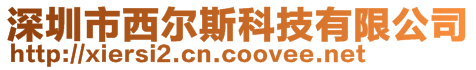 深圳市西尔斯科技有限公司
http://xiersi2.cn.coovee.net